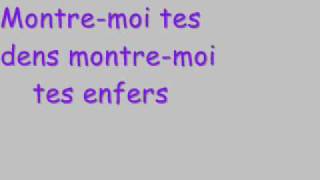 Montre-moi tes dens montre-moi tes enfers